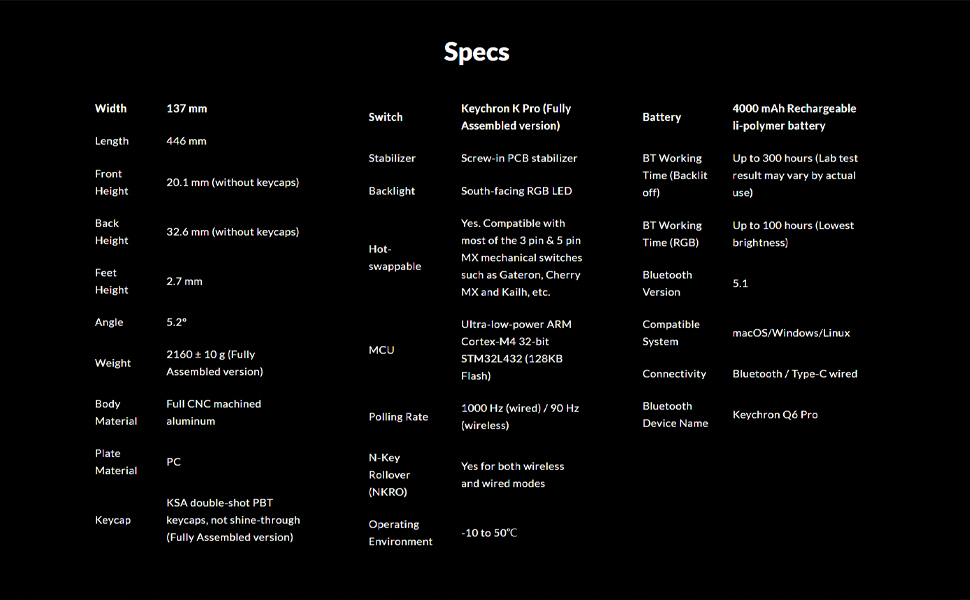 Specs

| Width | 137 mm |
|---|---|
| Length | 446 mm |
| Front Height | 20.1 mm (without keycaps) |
| Back Height | 32.6 mm (without keycaps) |
| Feet Height | 2.7 mm |
| Angle | 5.2° |
| Weight | 2160 ± 10 g (Fully Assembled version) |
| Body Material | Full CNC machined aluminum |
| Plate Material | PC |
| Keycap | KSA double-shot PBT keycaps, not shine-through (Fully Assembled version) |

| Switch | Keychron K Pro (Fully Assembled version) |
|---|---|
| Stabilizer | Screw-in PCB stabilizer |
| Backlight | South-facing RGB LED |
| Hot-swappable | Yes. Compatible with most of the 3 pin & 5 pin MX mechanical switches such as Gateron, Cherry MX and Kailh, etc. |
| MCU | Ultra-low-power ARM Cortex-M4 32-bit STM32L432 (128KB Flash) |
| Polling Rate | 1000 Hz (wired) / 90 Hz (wireless) |
| N-Key Rollover (NKRO) | Yes for both wireless and wired modes |
| Operating Environment | -10 to 50℃ |

| Battery | 4000 mAh Rechargeable li-polymer battery |
|---|---|
| BT Working Time (Backlit off) | Up to 300 hours (Lab test result may vary by actual use) |
| BT Working Time (RGB) | Up to 100 hours (Lowest brightness) |
| Bluetooth Version | 5.1 |
| Compatible System | macOS/Windows/Linux |
| Connectivity | Bluetooth / Type-C wired |
| Bluetooth Device Name | Keychron Q6 Pro |